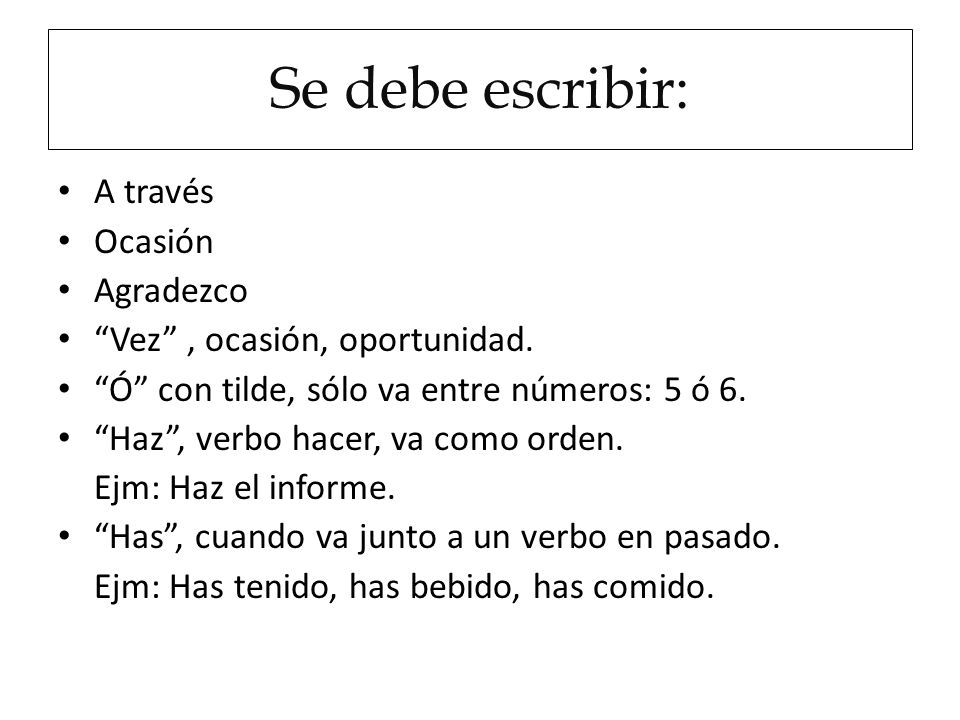 Se debe escribir:

• A través
• Ocasión
• Agradezco
• “Vez” , ocasión, oportunidad.
• “Ó” con tilde, sólo va entre números: 5 ó 6.
• “Haz”, verbo hacer, va como orden.
Ejm: Haz el informe.
• “Has”, cuando va junto a un verbo en pasado.
Ejm: Has tenido, has bebido, has comido.